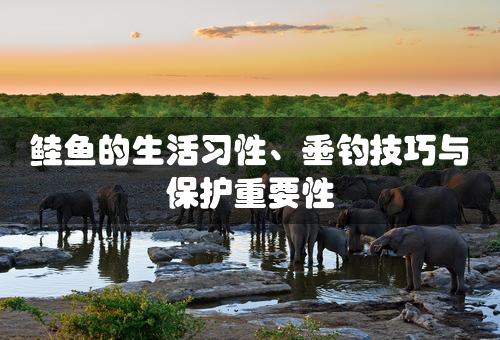 鲑鱼的生活习性、垂钓技巧与保护重要性